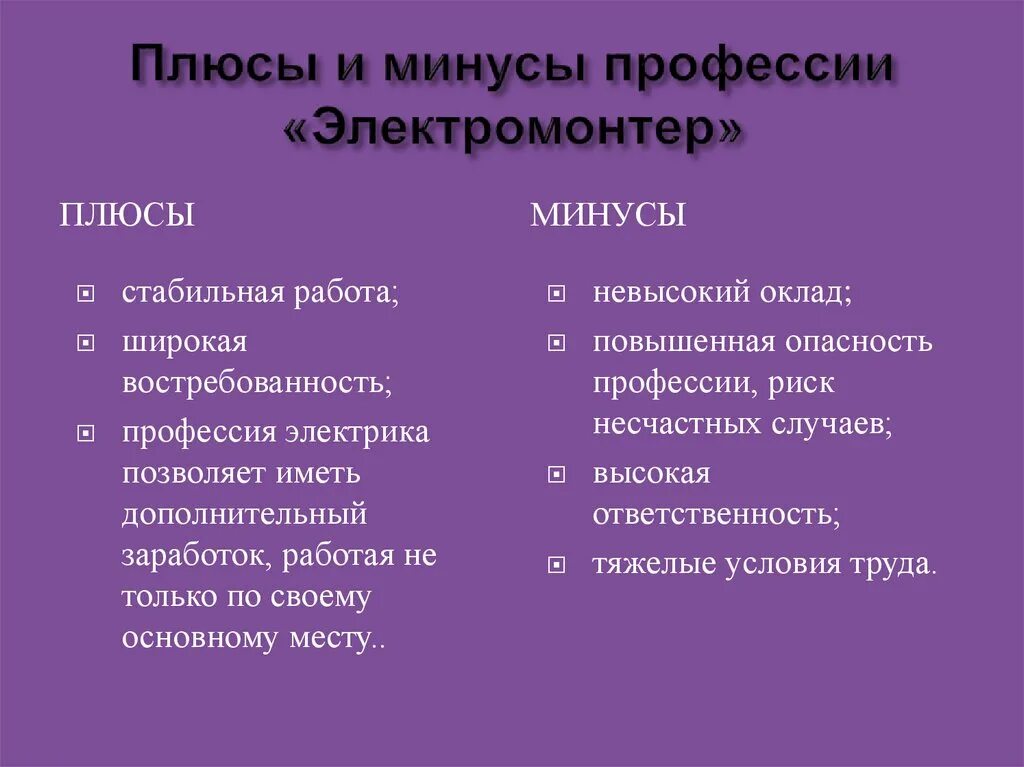 Плюсы и минусы профессии «Электромонтер»

ПЛЮСЫ

- стабильная работа;
- широкая востребованность;
- профессия электрика позволяет иметь дополнительный заработок, работая не только по своему основному месту..

МИНУСЫ

- невысокий оклад;
- повышенная опасность профессии, риск несчастных случаев;
- высокая ответственность;
- тяжелые условия труда.